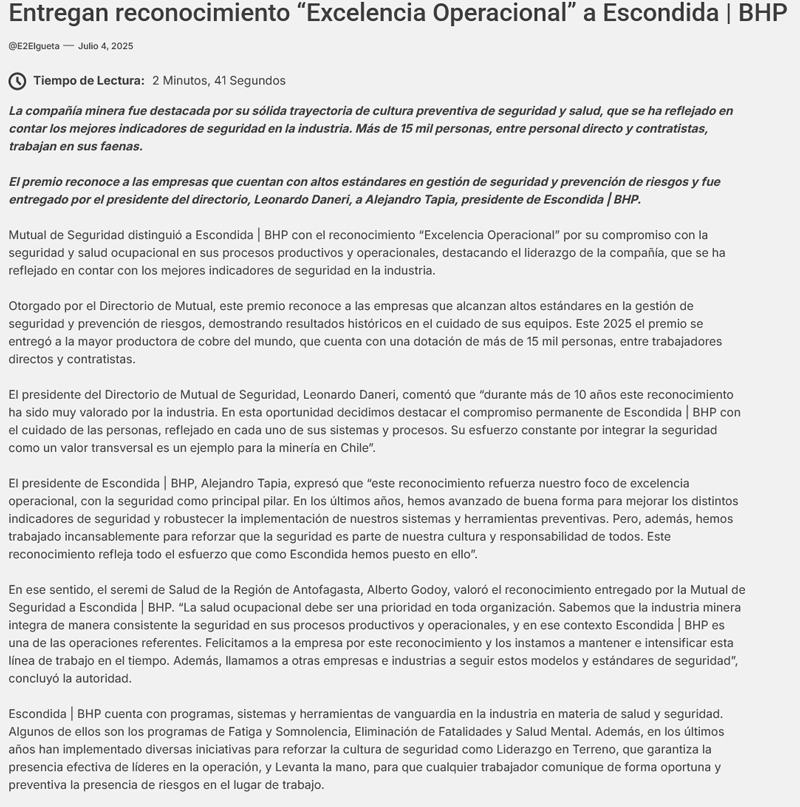 Entregan reconocimiento “Excelencia Operacional” a Escondida | BHP

@E2Elgueta — Julio 4, 2025

Tiempo de Lectura: 2 Minutos, 41 Segundos

La compañía minera fue destacada por su sólida trayectoria de cultura preventiva de seguridad y salud, que se ha reflejado en contar los mejores indicadores de seguridad en la industria. Más de 15 mil personas, entre personal directo y contratistas, trabajan en sus faenas.

El premio reconoce a las empresas que cuentan con altos estándares en gestión de seguridad y prevención de riesgos y fue entregado por el presidente del directorio, Leonardo Daneri, a Alejandro Tapia, presidente de Escondida | BHP.

Mutual de Seguridad distinguió a Escondida | BHP con el reconocimiento “Excelencia Operacional” por su compromiso con la seguridad y salud ocupacional en sus procesos productivos y operacionales, destacando el liderazgo de la compañía, que se ha reflejado en contar con los mejores indicadores de seguridad en la industria.

Otorgado por el Directorio de Mutual, este premio reconoce a las empresas que alcanzan altos estándares en la gestión de seguridad y prevención de riesgos, demostrando resultados históricos en el cuidado de sus equipos. Este 2025 el premio se entregó a la mayor productora de cobre del mundo, que cuenta con una dotación de más de 15 mil personas, entre trabajadores directos y contratistas.

El presidente del Directorio de Mutual de Seguridad, Leonardo Daneri, comentó que “durante más de 10 años este reconocimiento ha sido muy valorado por la industria. En esta oportunidad decidimos destacar el compromiso permanente de Escondida | BHP con el cuidado de las personas, reflejado en cada uno de sus sistemas y procesos. Su esfuerzo constante por integrar la seguridad como un valor transversal es un ejemplo para la minería en Chile”.

El presidente de Escondida | BHP, Alejandro Tapia, expresó que “este reconocimiento refuerza nuestro foco de excelencia operacional, con la seguridad como principal pilar. En los últimos años, hemos avanzado de buena forma para mejorar los distintos indicadores de seguridad y robustecer la implementación de nuestros sistemas y herramientas preventivas. Pero, además, hemos trabajado incansablemente para reforzar que la seguridad es parte de nuestra cultura y responsabilidad de todos. Este reconocimiento refleja todo el esfuerzo que como Escondida hemos puesto en ello”.

En ese sentido, el seremi de Salud de la Región de Antofagasta, Alberto Godoy, valoró el reconocimiento entregado por la Mutual de Seguridad a Escondida | BHP. “La salud ocupacional debe ser una prioridad en toda organización. Sabemos que la industria minera integra de manera consistente la seguridad en sus procesos productivos y operacionales, y en ese contexto Escondida | BHP es una de las operaciones referentes. Felicitamos a la empresa por este reconocimiento y los instamos a mantener e intensificar esta línea de trabajo en el tiempo. Además, llamamos a otras empresas e industrias a seguir estos modelos y estándares de seguridad”, concluyó la autoridad.

Escondida | BHP cuenta con programas, sistemas y herramientas de vanguardia en la industria en materia de salud y seguridad. Algunos de ellos son los programas de Fatiga y Somnolencia, Eliminación de Fatalidades y Salud Mental. Además, en los últimos años han implementado diversas iniciativas para reforzar la cultura de seguridad como Liderazgo en Terreno, que garantiza la presencia efectiva de líderes en la operación, y Levanta la mano, para que cualquier trabajador comunique de forma oportuna y preventiva la presencia de riesgos en el lugar de trabajo.